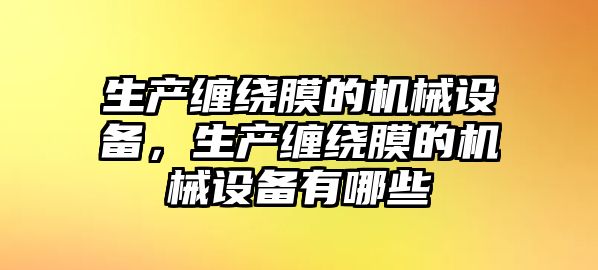 生产缠绕膜的机械设备，生产缠绕膜的机械设备有哪些